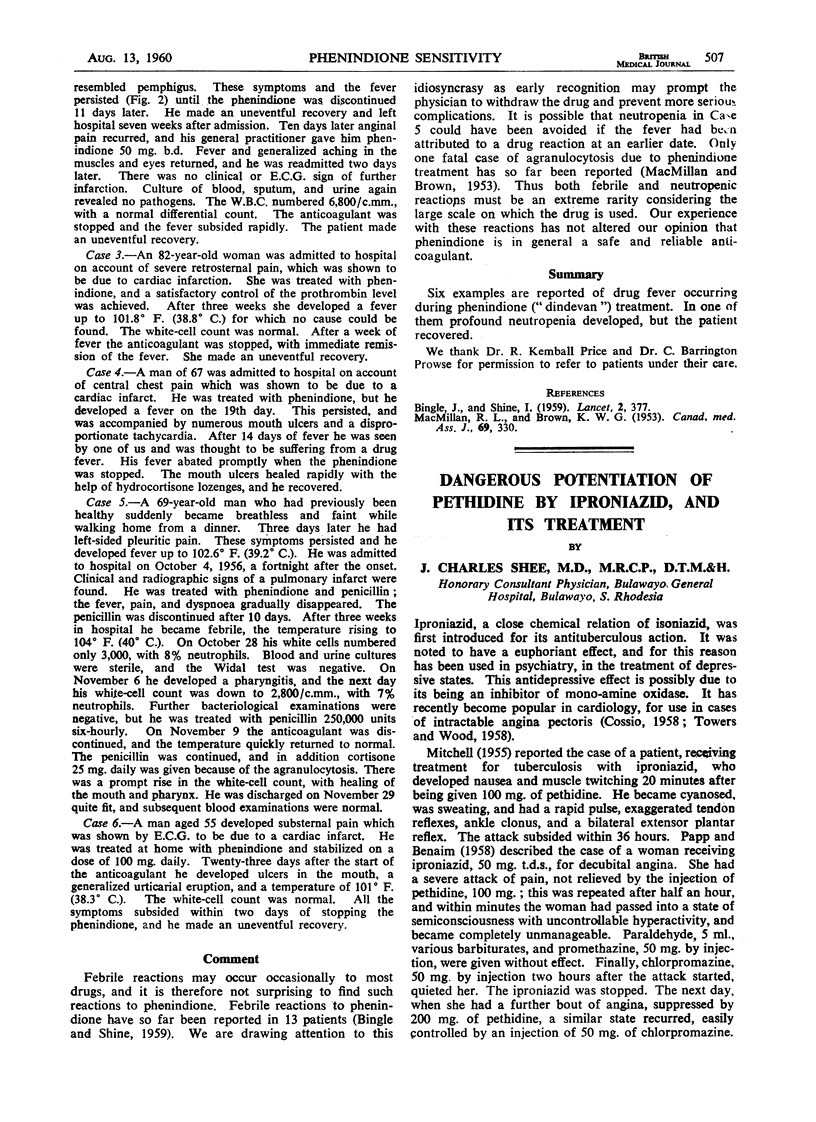 AUG. 13, 1960 PHENINDIONE SENSITIVITY BRITISH MEDICAL JOURNAL 507

resembled pemphigus. These symptoms and the fever persisted (Fig. 2) until the phenindione was discontinued 11 days later. He made an uneventful recovery and left hospital seven weeks after admission. Ten days later anginal pain recurred, and his general practitioner gave him phenindione 50 mg. b.d. Fever and generalized aching in the muscles and eyes returned, and he was readmitted two days later. There was no clinical or E.C.G. sign of further infarction. Culture of blood, sputum, and urine again revealed no pathogens. The W.B.C. numbered 6,800/c.mm., with a normal differential count. The anticoagulant was stopped and the fever subsided rapidly. The patient made an uneventful recovery.

Case 3.—An 82-year-old woman was admitted to hospital on account of severe retrosternal pain, which was shown to be due to cardiac infarction. She was treated with phenindione, and a satisfactory control of the prothrombin level was achieved. After three weeks she developed a fever up to 101.8° F. (38.8° C.) for which no cause could be found. The white-cell count was normal. After a week of fever the anticoagulant was stopped, with immediate remission of the fever. She made an uneventful recovery.

Case 4.—A man of 67 was admitted to hospital on account of central chest pain which was shown to be due to a cardiac infarct. He was treated with phenindione, but he developed a fever on the 19th day. This persisted, and was accompanied by numerous mouth ulcers and a disproportionate tachycardia. After 14 days of fever he was seen by one of us and was thought to be suffering from a drug fever. His fever abated promptly when the phenindione was stopped. The mouth ulcers healed rapidly with the help of hydrocortisone lozenges, and he recovered.

Case 5.—A 69-year-old man who had previously been healthy suddenly became breathless and faint while walking home from a dinner. Three days later he had left-sided pleuritic pain. These symptoms persisted and he developed fever up to 102.6° F. (39.2° C.). He was admitted to hospital on October 4, 1956, a fortnight after the onset. Clinical and radiographic signs of a pulmonary infarct were found. He was treated with phenindione and penicillin; the fever, pain, and dyspnoea gradually disappeared. The penicillin was discontinued after 10 days. After three weeks in hospital he became febrile, the temperature rising to 104° F. (40° C.). On October 28 his white cells numbered only 3,000, with 8% neutrophils. Blood and urine cultures were sterile, and the Widal test was negative. On November 6 he developed a pharyngitis, and the next day his white-cell count was down to 2,800/c.mm., with 7% neutrophils. Further bacteriological examinations were negative, but he was treated with penicillin 250,000 units six-hourly. On November 9 the anticoagulant was discontinued, and the temperature quickly returned to normal. The penicillin was continued, and in addition cortisone 25 mg. daily was given because of the agranulocytosis. There was a prompt rise in the white-cell count, with healing of the mouth and pharynx. He was discharged on November 29 quite fit, and subsequent blood examinations were normal.

Case 6.—A man aged 55 developed substernal pain which was shown by E.C.G. to be due to a cardiac infarct. He was treated at home with phenindione and stabilized on a dose of 100 mg. daily. Twenty-three days after the start of the anticoagulant he developed ulcers in the mouth, a generalized urticarial eruption, and a temperature of 101° F. (38.3° C.). The white-cell count was normal. All the symptoms subsided within two days of stopping the phenindione, and he made an uneventful recovery.

Comment

Febrile reactions may occur occasionally to most drugs, and it is therefore not surprising to find such reactions to phenindione. Febrile reactions to phenindione have so far been reported in 13 patients (Bingle and Shine, 1959). We are drawing attention to this idiosyncrasy as early recognition may prompt the physician to withdraw the drug and prevent more serious complications. It is possible that neutropenia in Case 5 could have been avoided if the fever had been attributed to a drug reaction at an earlier date. Only one fatal case of agranulocytosis due to phenindione treatment has so far been reported (MacMillan and Brown, 1953). Thus both febrile and neutropenic reactions must be an extreme rarity considering the large scale on which the drug is used. Our experience with these reactions has not altered our opinion that phenindione is in general a safe and reliable anticoagulant.

Summary

Six examples are reported of drug fever occurring during phenindione ("dindevan") treatment. In one of them profound neutropenia developed, but the patient recovered.

We thank Dr. R. Kemball Price and Dr. C. Barrington Prowse for permission to refer to patients under their care.

REFERENCES

Bingle, J., and Shine, I. (1959). Lancet, 2, 377.
MacMillan, R. L., and Brown, K. W. G. (1953). Canad. med. Ass. J., 69, 330.

DANGEROUS POTENTIATION OF PETHIDINE BY IPRONIAZID, AND ITS TREATMENT

BY

J. CHARLES SHEE, M.D., M.R.C.P., D.T.M.&H.
Honorary Consultant Physician, Bulawayo General Hospital, Bulawayo, S. Rhodesia

Iproniazid, a close chemical relation of isoniazid, was first introduced for its antituberculous action. It was noted to have a euphoriant effect, and for this reason has been used in psychiatry, in the treatment of depressive states. This antidepressive effect is possibly due to its being an inhibitor of mono-amine oxidase. It has recently become popular in cardiology, for use in cases of intractable angina pectoris (Cossio, 1958; Towers and Wood, 1958).

Mitchell (1955) reported the case of a patient, receiving treatment for tuberculosis with iproniazid, who developed nausea and muscle twitching 20 minutes after being given 100 mg. of pethidine. He became cyanosed, was sweating, and had a rapid pulse, exaggerated tendon reflexes, ankle clonus, and a bilateral extensor plantar reflex. The attack subsided within 36 hours. Papp and Benaim (1958) described the case of a woman receiving iproniazid, 50 mg. t.d.s., for decubital angina. She had a severe attack of pain, not relieved by the injection of pethidine, 100 mg.; this was repeated after half an hour, and within minutes the woman had passed into a state of semiconsciousness with uncontrollable hyperactivity, and became completely unmanageable. Paraldehyde, 5 ml., various barbiturates, and promethazine, 50 mg. by injection, were given without effect. Finally, chlorpromazine, 50 mg. by injection two hours after the attack started, quieted her. The iproniazid was stopped. The next day, when she had a further bout of angina, suppressed by 200 mg. of pethidine, a similar state recurred, easily controlled by an injection of 50 mg. of chlorpromazine.